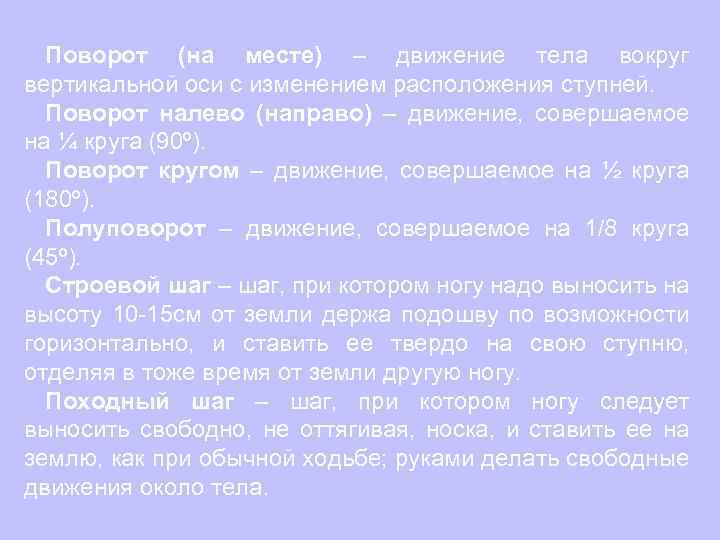 Поворот (на месте) – движение тела вокруг вертикальной оси с изменением расположения ступней.

Поворот налево (направо) – движение, совершаемое на ¼ круга (90º).

Поворот кругом – движение, совершаемое на ½ круга (180º).

Полуповорот – движение, совершаемое на 1/8 круга (45º).

Строевой шаг – шаг, при котором ногу надо выносить на высоту 10-15см от земли держа подошву по возможности горизонтально, и ставить ее твердо на свою ступню, отделяя в тоже время от земли другую ногу.

Походный шаг – шаг, при котором ногу следует выносить свободно, не оттягивая, носка, и ставить ее на землю, как при обычной ходьбе; руками делать свободные движения около тела.